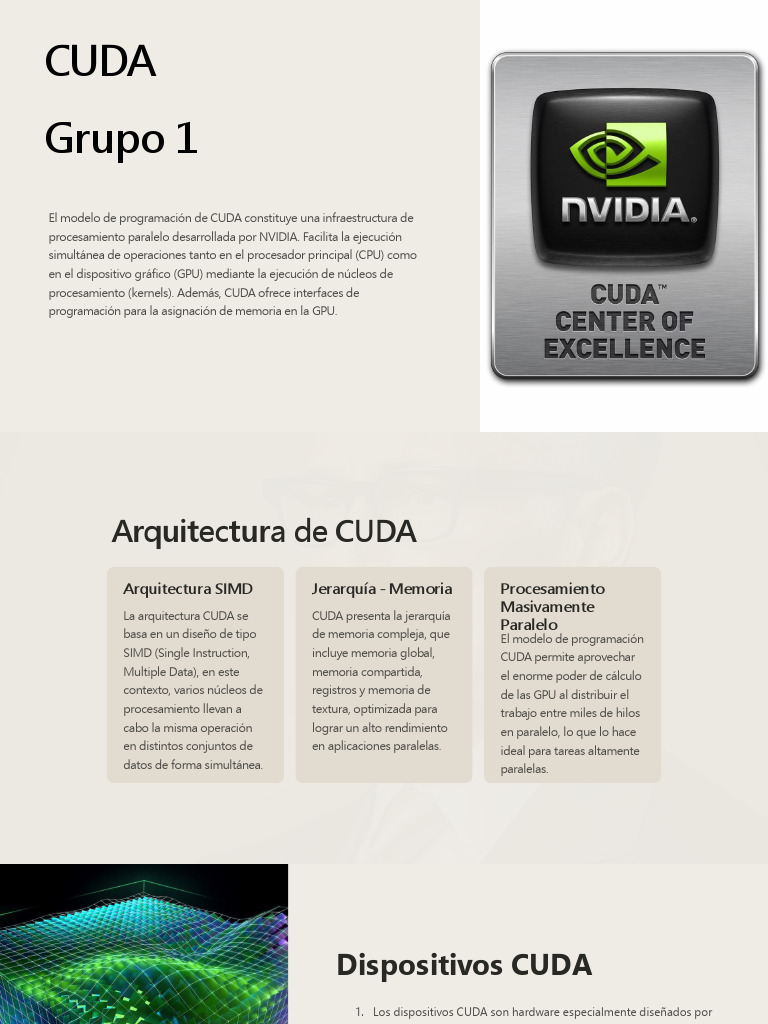 CUDA

Grupo 1

El modelo de programación de CUDA constituye una infraestructura de procesamiento paralelo desarrollada por NVIDIA. Facilita la ejecución simultánea de operaciones tanto en el procesador principal (CPU) como en el dispositivo gráfico (GPU) mediante la ejecución de núcleos de procesamiento (kernels). Además, CUDA ofrece interfaces de programación para la asignación de memoria en la GPU.

NVIDIA.

CUDA™ CENTER OF EXCELLENCE

Arquitectura de CUDA

Arquitectura SIMD

La arquitectura CUDA se basa en un diseño de tipo SIMD (Single Instruction, Multiple Data), en este contexto, varios núcleos de procesamiento llevan a cabo la misma operación en distintos conjuntos de datos de forma simultánea.

Jerarquía - Memoria

CUDA presenta la jerarquía de memoria compleja, que incluye memoria global, memoria compartida, registros y memoria de textura, optimizada para lograr un alto rendimiento en aplicaciones paralelas.

Procesamiento Masivamente Paralelo

El modelo de programación CUDA permite aprovechar el enorme poder de cálculo de las GPU al distribuir el trabajo entre miles de hilos en paralelo, lo que lo hace ideal para tareas altamente paralelas.

Dispositivos CUDA

1. Los dispositivos CUDA son hardware especialmente diseñados por